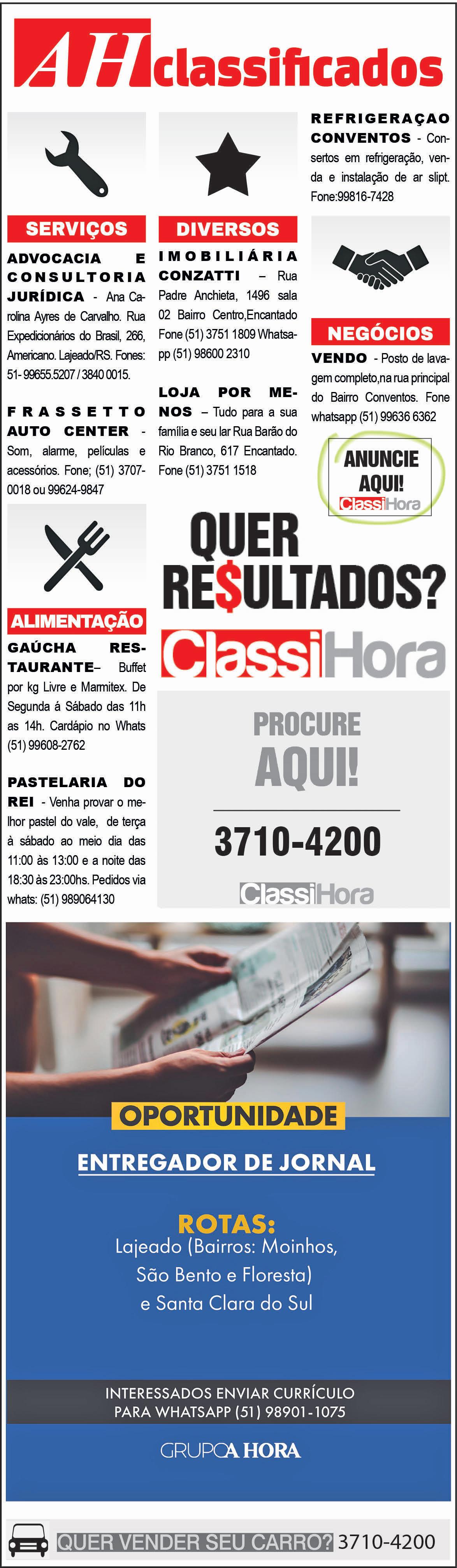 AH classificados

SERVIÇOS

ADVOCACIA E CONSULTORIA JURÍDICA - Ana Carolina Ayres de Carvalho. Rua Expedicionários do Brasil, 266, Americano. Lajeado/RS. Fones: 51- 99655.5207 / 3840 0015.

FRASSETTO AUTO CENTER - Som, alarme, películas e acessórios. Fone; (51) 3707-0018 ou 99624-9847

ALIMENTAÇÃO

GAÚCHA RESTAURANTE– Buffet por kg Livre e Marmitex. De Segunda á Sábado das 11h as 14h. Cardápio no Whats (51) 99608-2762

PASTELARIA DO REI - Venha provar o melhor pastel do vale, de terça à sábado ao meio dia das 11:00 às 13:00 e a noite das 18:30 às 23:00hs. Pedidos via whats: (51) 989064130

DIVERSOS

IMOBILIÁRIA CONZATTI – Rua Padre Anchieta, 1496 sala 02 Bairro Centro,Encantado Fone (51) 3751 1809 Whatsapp (51) 98600 2310

LOJA POR MENOS – Tudo para a sua família e seu lar Rua Barão do Rio Branco, 617 Encantado. Fone (51) 3751 1518

REFRIGERAÇAO CONVENTOS - Consertos em refrigeração, venda e instalação de ar slipt. Fone:99816-7428

NEGÓCIOS

VENDO - Posto de lavagem completo,na rua principal do Bairro Conventos. Fone whatsapp (51) 99636 6362

ANUNCIE AQUI! ClassiHora

QUER RE$ULTADOS?

ClassiHora

PROCURE AQUI!

3710-4200

ClassiHora

OPORTUNIDADE

ENTREGADOR DE JORNAL

ROTAS:
Lajeado (Bairros: Moinhos, São Bento e Floresta) e Santa Clara do Sul

INTERESSADOS ENVIAR CURRÍCULO PARA WHATSAPP (51) 98901-1075

GRUPO A HORA

QUER VENDER SEU CARRO? 3710-4200